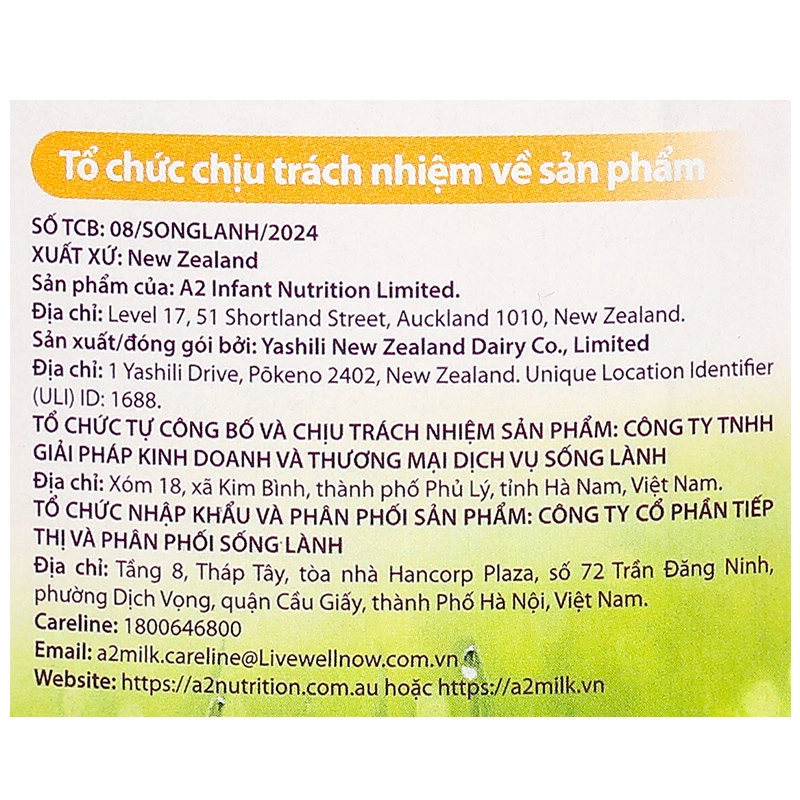 Tổ chức chịu trách nhiệm về sản phẩm

SỐ TCB: 08/SONGLANH/2024
XUẤT XỨ: New Zealand
Sản phẩm của: A2 Infant Nutrition Limited.
Địa chỉ: Level 17, 51 Shortland Street, Auckland 1010, New Zealand.
Sản xuất/đóng gói bởi: Yashili New Zealand Dairy Co., Limited
Địa chỉ: 1 Yashili Drive, Pōkeno 2402, New Zealand. Unique Location Identifier (ULI) ID: 1688.
TỔ CHỨC TỰ CÔNG BỐ VÀ CHỊU TRÁCH NHIỆM SẢN PHẨM: CÔNG TY TNHH GIẢI PHÁP KINH DOANH VÀ THƯƠNG MẠI DỊCH VỤ SỐNG LÀNH
Địa chỉ: Xóm 18, xã Kim Bình, thành phố Phủ Lý, tỉnh Hà Nam, Việt Nam.
TỔ CHỨC NHẬP KHẨU VÀ PHÂN PHỐI SẢN PHẨM: CÔNG TY CỔ PHẦN TIẾP THỊ VÀ PHÂN PHỐI SỐNG LÀNH
Địa chỉ: Tầng 8, Tháp Tây, tòa nhà Hancorp Plaza, số 72 Trần Đăng Ninh, phường Dịch Vọng, quận Cầu Giấy, thành Phố Hà Nội, Việt Nam.
Careline: 1800646800
Email: a2milk.careline@Livewellnow.com.vn
Website: https://a2nutrition.com.au hoặc https://a2milk.vn